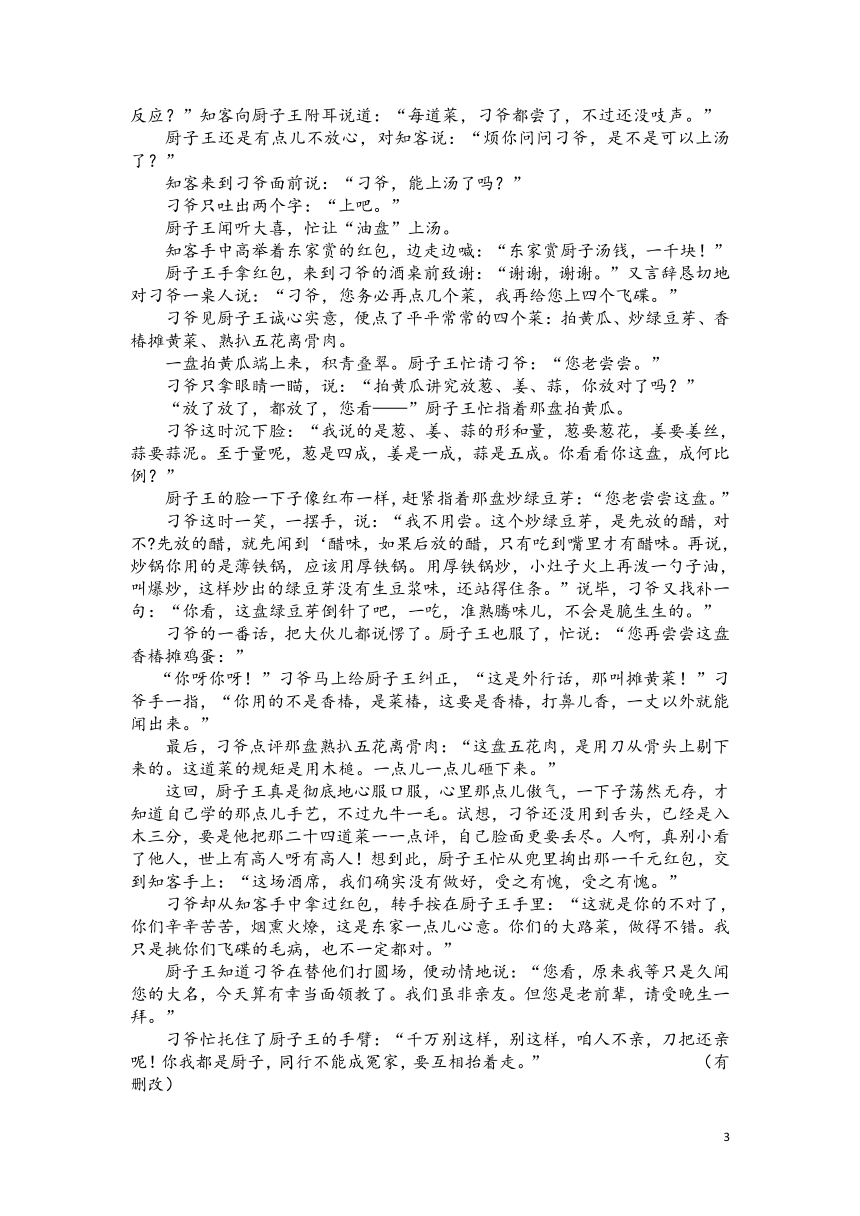 反应？”知客向厨子王附耳说道：“每道菜，刁爷都尝了，不过还没吱声。”

厨子王还是有点儿不放心，对知客说：“烦你问问刁爷，是不是可以上汤了？”

知客来到刁爷面前说：“刁爷，能上汤了吗？”

刁爷只吐出两个字：“上吧。”

厨子王闻听大喜，忙让“油盘”上汤。

知客手中高举着东家赏的红包，边走边喊：“东家赏厨子汤钱，一千块！”

厨子王手拿红包，来到刁爷的酒桌前致谢：“谢谢，谢谢。”又言辞恳切地对刁爷一桌人说：“刁爷，您务必再点几个菜，我再给您上四个飞碟。”

刁爷见厨子王诚心实意，便点了平平常常的四个菜：拍黄瓜、炒绿豆芽、香椿摊黄菜、熟扒五花离骨肉。

一盘拍黄瓜端上来，积青叠翠。厨子王忙请刁爷：“您老尝尝。”

刁爷只拿眼睛一瞄，说：“拍黄瓜讲究放葱、姜、蒜，你放对了吗？”

“放了放了，都放了，您看——”厨子王忙指着那盘拍黄瓜。

刁爷这时沉下脸：“我说的是葱、姜、蒜的形和量，葱要葱花，姜要姜丝，蒜要蒜泥。至于量呢，葱是四成，姜是一成，蒜是五成。你看看你这盘，成何比例？”

厨子王的脸一下子像红布一样，赶紧指着那盘炒绿豆芽：“您老尝尝这盘。”

刁爷这时一笑，一摆手，说：“我不用尝。这个炒绿豆芽，是先放的醋，对不?先放的醋，就先闻到‘醋味，如果后放的醋，只有吃到嘴里才有醋味。再说，炒锅你用的是薄铁锅，应该用厚铁锅。用厚铁锅炒，小灶子火上再泼一勺子油，叫爆炒，这样炒出的绿豆芽没有生豆浆味，还站得住条。”说毕，刁爷又找补一句：“你看，这盘绿豆芽倒针了吧，一吃，准熟腾味儿，不会是脆生生的。”

刁爷的一番话，把大伙儿都说愣了。厨子王也服了，忙说：“您再尝尝这盘香椿摊鸡蛋：”

“你呀你呀！”刁爷马上给厨子王纠正，“这是外行话，那叫摊黄菜！”刁爷手一指，“你用的不是香椿，是菜椿，这要是香椿，打鼻儿香，一丈以外就能闻出来。”

最后，刁爷点评那盘熟扒五花离骨肉：“这盘五花肉，是用刀从骨头上剔下来的。这道菜的规矩是用木槌。一点儿一点儿砸下来。”

这回，厨子王真是彻底地心服口服，心里那点儿傲气，一下子荡然无存，才知道自己学的那点儿手艺，不过九牛一毛。试想，刁爷还没用到舌头，已经是入木三分，要是他把那二十四道菜一一点评，自己脸面更要丢尽。人啊，真别小看了他人，世上有高人呀有高人！想到此，厨子王忙从兜里掏出那一千元红包，交到知客手上：“这场酒席，我们确实没有做好，受之有愧，受之有愧。”

刁爷却从知客手中拿过红包，转手按在厨子王手里：“这就是你的不对了，你们辛辛苦苦，烟熏火燎，这是东家一点儿心意。你们的大路菜，做得不错。我只是挑你们飞碟的毛病，也不一定都对。”

厨子王知道刁爷在替他们打圆场，便动情地说：“您看，原来我等只是久闻您的大名，今天算有幸当面领教了。我们虽非亲友。但您是老前辈，请受晚生一拜。”

刁爷忙托住了厨子王的手臂：“千万别这样，别这样，咱人不亲，刀把还亲呢！你我都是厨子，同行不能成冤家，要互相抬着走。” （有删改）

3